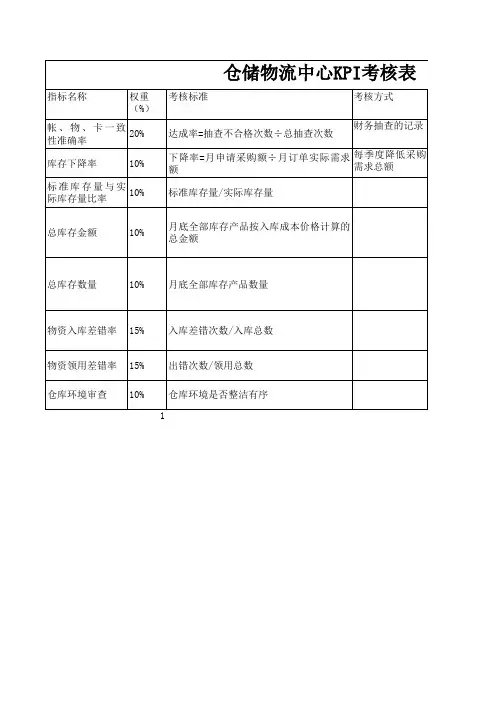 仓储物流中心KPI考核表

| 指标名称 | 权重（%） | 考核标准 | 考核方式 |
|---|---|---|---|
| 帐、物、卡一致性准确率 | 20% | 达成率=抽查不合格次数÷总抽查次数 | 财务抽查的记录 |
| 库存下降率 | 10% | 下降率=月申请采购额÷月订单实际需求额 | 每季度降低采购需求总额 |
| 标准库存量与实际库存量比率 | 10% | 标准库存量/实际库存量 | |
| 总库存金额 | 10% | 月底全部库存产品按入库成本价格计算的总金额 | |
| 总库存数量 | 10% | 月底全部库存产品数量 | |
| 物资入库差错率 | 15% | 入库差错次数/入库总数 | |
| 物资领用差错率 | 15% | 出错次数/领用总数 | |
| 仓库环境审查 | 10% | 仓库环境是否整洁有序 | |

1